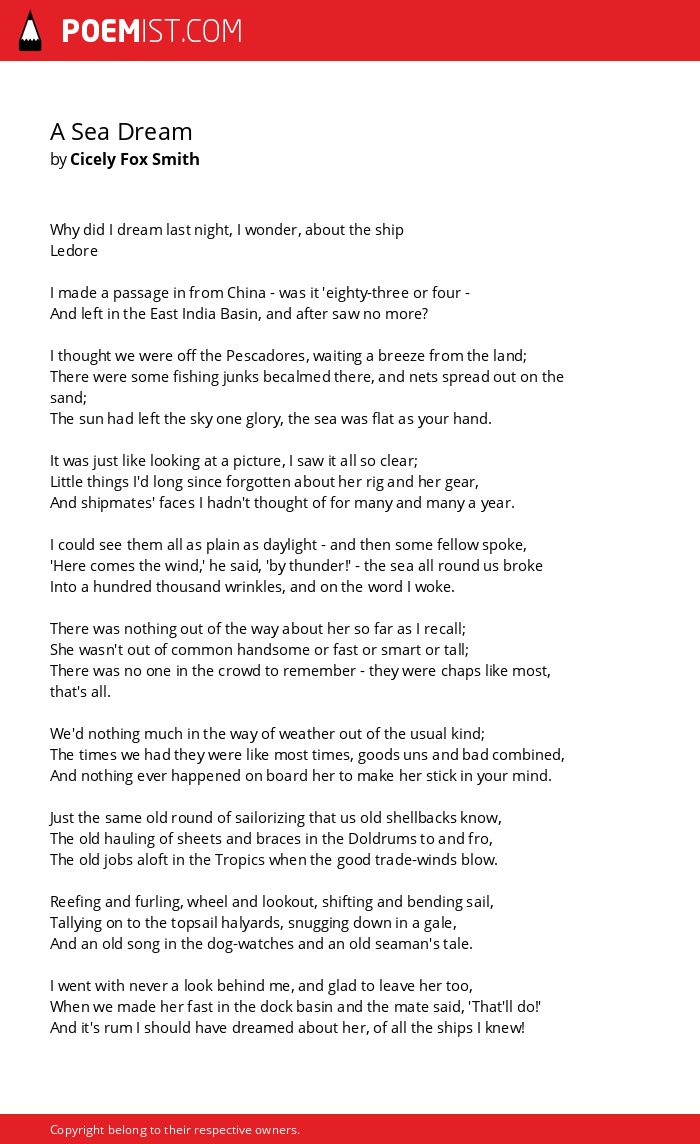 POEMIST.COM

A Sea Dream
by Cicely Fox Smith

Why did I dream last night, I wonder, about the ship Ledore

I made a passage in from China - was it 'eighty-three or four -
And left in the East India Basin, and after saw no more?

I thought we were off the Pescadores, waiting a breeze from the land;
There were some fishing junks becalmed there, and nets spread out on the sand;
The sun had left the sky one glory, the sea was flat as your hand.

It was just like looking at a picture, I saw it all so clear;
Little things I'd long since forgotten about her rig and her gear,
And shipmates' faces I hadn't thought of for many and many a year.

I could see them all as plain as daylight - and then some fellow spoke,
'Here comes the wind,' he said, 'by thunder!' - the sea all round us broke
Into a hundred thousand wrinkles, and on the word I woke.

There was nothing out of the way about her so far as I recall;
She wasn't out of common handsome or fast or smart or tall;
There was no one in the crowd to remember - they were chaps like most, that's all.

We'd nothing much in the way of weather out of the usual kind;
The times we had they were like most times, goods uns and bad combined,
And nothing ever happened on board her to make her stick in your mind.

Just the same old round of sailorizing that us old shellbacks know,
The old hauling of sheets and braces in the Doldrums to and fro,
The old jobs aloft in the Tropics when the good trade-winds blow.

Reefing and furling, wheel and lookout, shifting and bending sail,
Tallying on to the topsail halyards, snugging down in a gale,
And an old song in the dog-watches and an old seaman's tale.

I went with never a look behind me, and glad to leave her too,
When we made her fast in the dock basin and the mate said, 'That'll do!'
And it's rum I should have dreamed about her, of all the ships I knew!

Copyright belong to their respective owners.